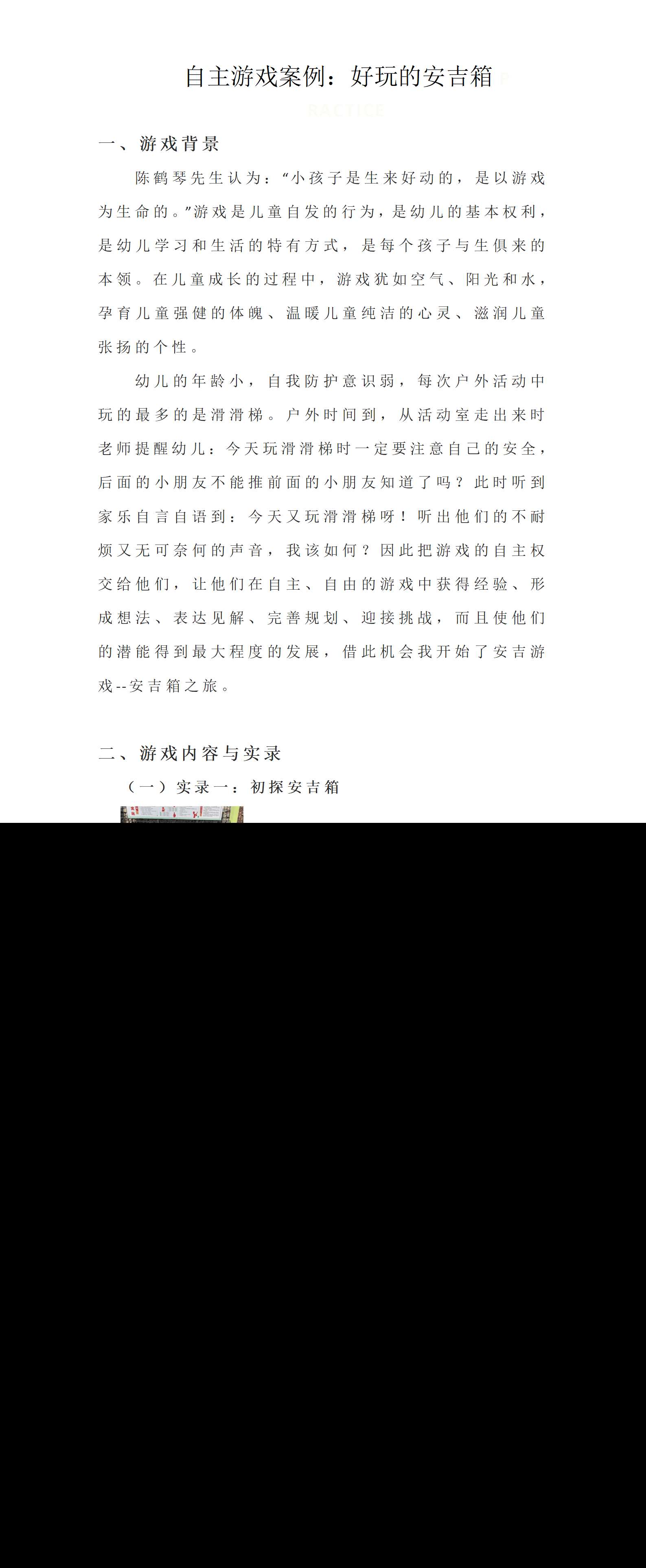 自主游戏案例：好玩的安吉箱

一、游戏背景

陈鹤琴先生认为：“小孩子是生来好动的，是以游戏为生命的。”游戏是儿童自发的行为，是幼儿的基本权利，是幼儿学习和生活的特有方式，是每个孩子与生俱来的本领。在儿童成长的过程中，游戏犹如空气、阳光和水，孕育儿童强健的体魄、温暖儿童纯洁的心灵、滋润儿童张扬的个性。

幼儿的年龄小，自我防护意识弱，每次户外活动中玩的最多的是滑滑梯。户外时间到，从活动室走出来时老师提醒幼儿：今天玩滑滑梯时一定要注意自己的安全，后面的小朋友不能推前面的小朋友知道了吗？此时听到家乐自言自语到：今天又玩滑滑梯呀！听出他们的不耐烦又无可奈何的声音，我该如何？因此把游戏的自主权交给他们，让他们在自主、自由的游戏中获得经验、形成想法、表达见解、完善规划、迎接挑战，而且使他们的潜能得到最大程度的发展，借此机会我开始了安吉游戏--安吉箱之旅。

二、游戏内容与实录

（一）实录一：初探安吉箱